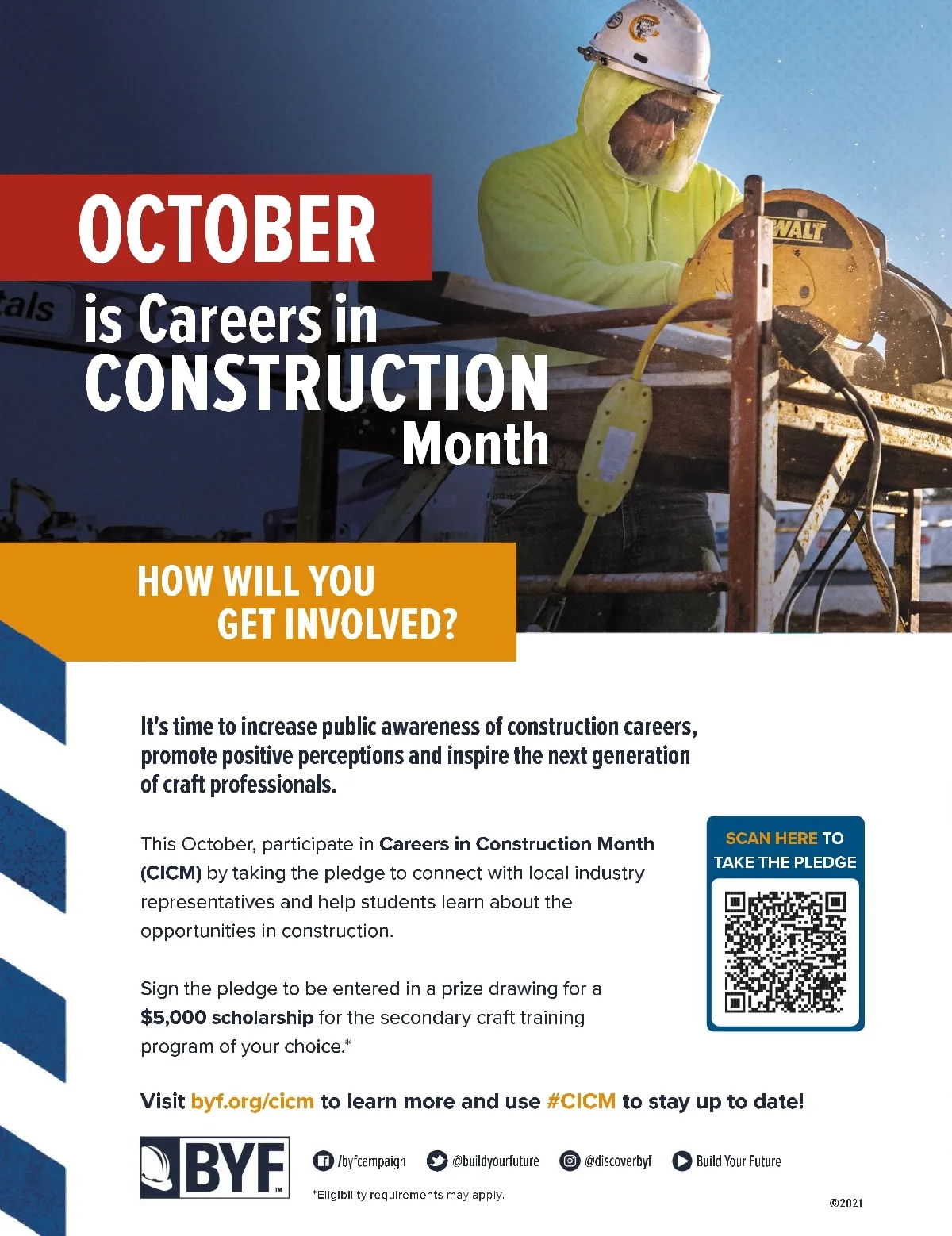 OCTOBER

is Careers in CONSTRUCTION Month

HOW WILL YOU GET INVOLVED?

It's time to increase public awareness of construction careers, promote positive perceptions and inspire the next generation of craft professionals.

This October, participate in Careers in Construction Month (CICM) by taking the pledge to connect with local industry representatives and help students learn about the opportunities in construction.

Sign the pledge to be entered in a prize drawing for a $5,000 scholarship for the secondary craft training program of your choice.*

SCAN HERE TO TAKE THE PLEDGE

Visit byf.org/cicm to learn more and use #CICM to stay up to date!

BYF™

/byfcampaign @buildyourfuture @discoverbyf Build Your Future

*Eligibility requirements may apply.

©2021